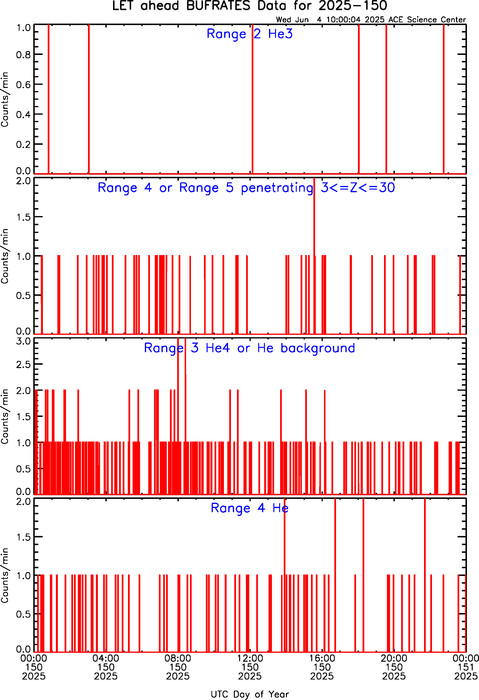 LET ahead BUFRATES Data for 2025-150

Wed Jun 4 10:00:04 2025 ACE Science Center

Range 2 He3

Counts/min

1.0
0.8
0.6
0.4
0.2
0.0

Range 4 or Range 5 penetrating 3<=Z<=30

Counts/min

2.0
1.5
1.0
0.5
0.0

Range 3 He4 or He background

Counts/min

3.0
2.5
2.0
1.5
1.0
0.5
0.0

Range 4 He

Counts/min

2.0
1.5
1.0
0.5
0.0

00:00 150 2025
04:00 150 2025
08:00 150 2025
12:00 150 2025
16:00 150 2025
20:00 150 2025
00:00 151 2025

UTC Day of Year